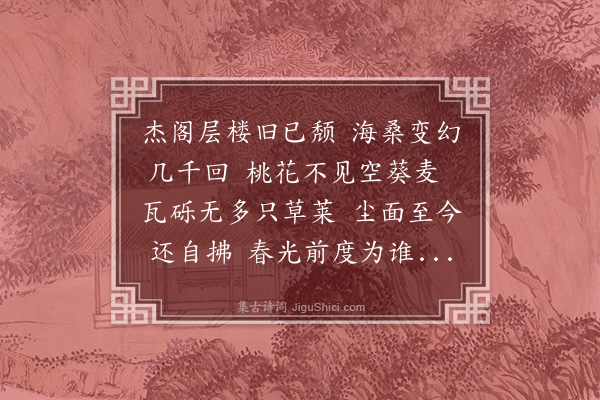 杰阁层楼旧已颓 海桑变幻几千回 桃花不见空葵麦 瓦砾无多只草莱 尘面至今还自拂 春光前度为谁...

集古诗词 JiguShici.com